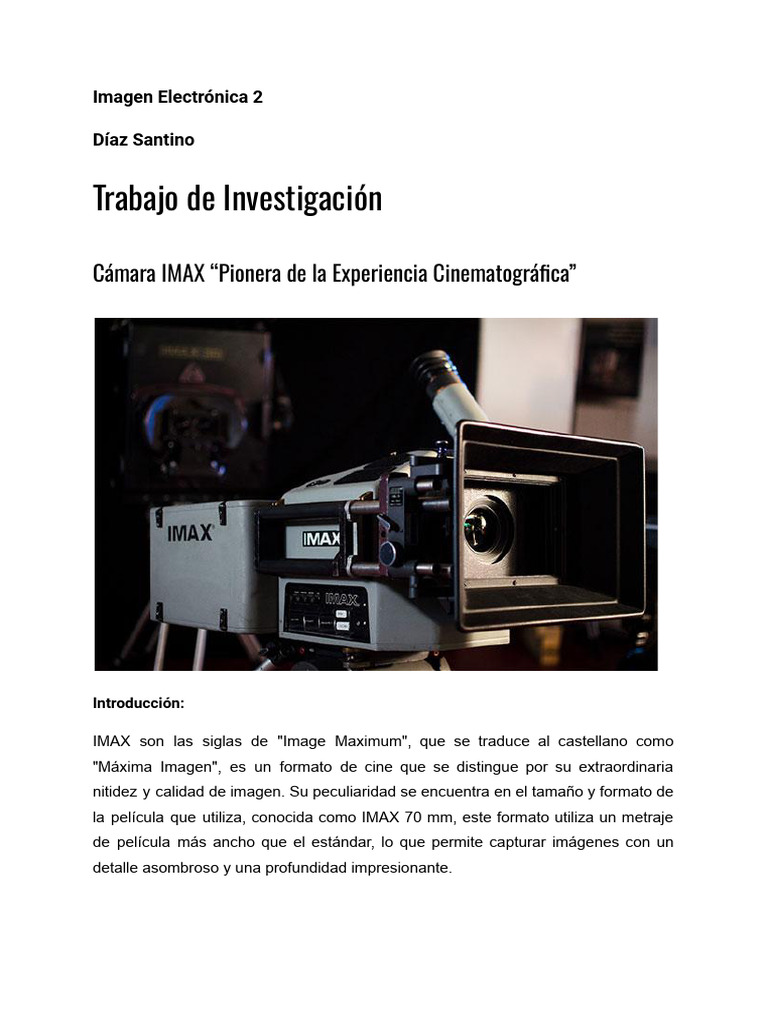 Imagen Electrónica 2

Díaz Santino

Trabajo de Investigación

Cámara IMAX “Pionera de la Experiencia Cinematográfica”

IMAX

IMAX

IMAX

Introducción:

IMAX son las siglas de "Image Maximum", que se traduce al castellano como "Máxima Imagen", es un formato de cine que se distingue por su extraordinaria nitidez y calidad de imagen. Su peculiaridad se encuentra en el tamaño y formato de la película que utiliza, conocida como IMAX 70 mm, este formato utiliza un metraje de película más ancho que el estándar, lo que permite capturar imágenes con un detalle asombroso y una profundidad impresionante.